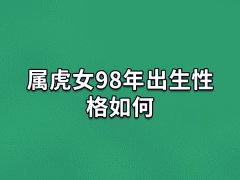 属虎女98年出生性格如何